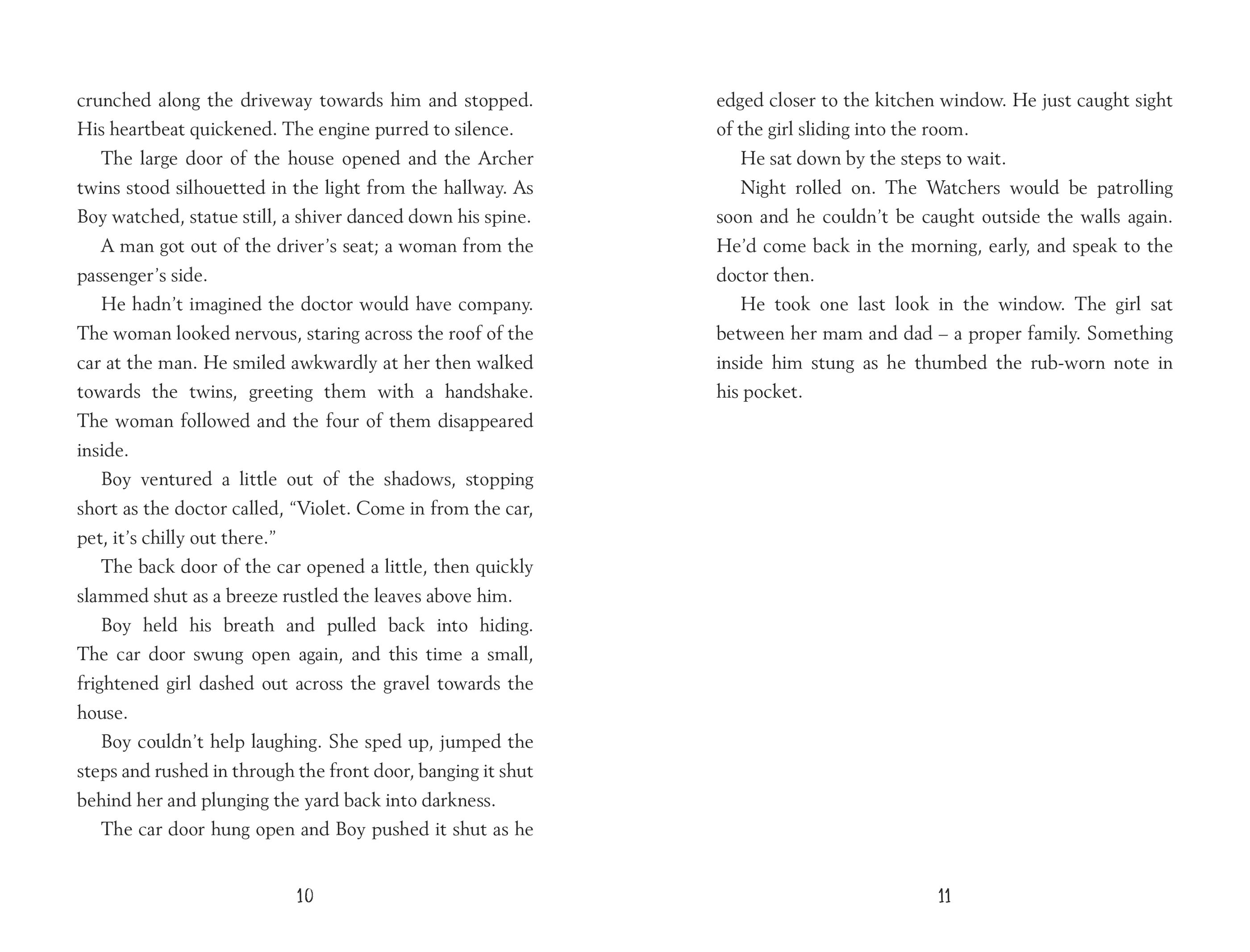 crunched along the driveway towards him and stopped. His heartbeat quickened. The engine purred to silence.

The large door of the house opened and the Archer twins stood silhouetted in the light from the hallway. As Boy watched, statue still, a shiver danced down his spine.

A man got out of the driver's seat; a woman from the passenger's side.

He hadn't imagined the doctor would have company. The woman looked nervous, staring across the roof of the car at the man. He smiled awkwardly at her then walked towards the twins, greeting them with a handshake. The woman followed and the four of them disappeared inside.

Boy ventured a little out of the shadows, stopping short as the doctor called, "Violet. Come in from the car, pet, it's chilly out there."

The back door of the car opened a little, then quickly slammed shut as a breeze rustled the leaves above him.

Boy held his breath and pulled back into hiding. The car door swung open again, and this time a small, frightened girl dashed out across the gravel towards the house.

Boy couldn't help laughing. She sped up, jumped the steps and rushed in through the front door, banging it shut behind her and plunging the yard back into darkness.

The car door hung open and Boy pushed it shut as he

10

edged closer to the kitchen window. He just caught sight of the girl sliding into the room.

He sat down by the steps to wait.

Night rolled on. The Watchers would be patrolling soon and he couldn't be caught outside the walls again. He'd come back in the morning, early, and speak to the doctor then.

He took one last look in the window. The girl sat between her mam and dad – a proper family. Something inside him stung as he thumbed the rub-worn note in his pocket.

11